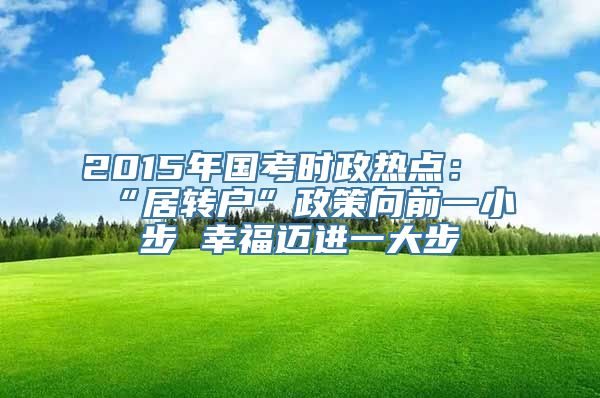 2015年国考时政热点：“居转户”政策向前一小步 幸福迈进一大步